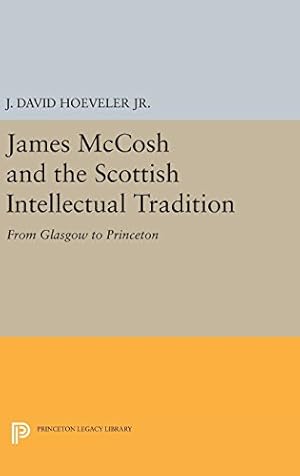 J. DAVID HOEVELER JR.

James McCosh and the Scottish Intellectual Tradition

From Glasgow to Princeton

PRINCETON LEGACY LIBRARY